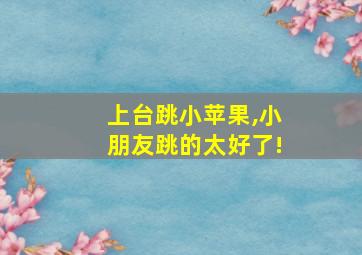 上台跳小苹果,小朋友跳的太好了!